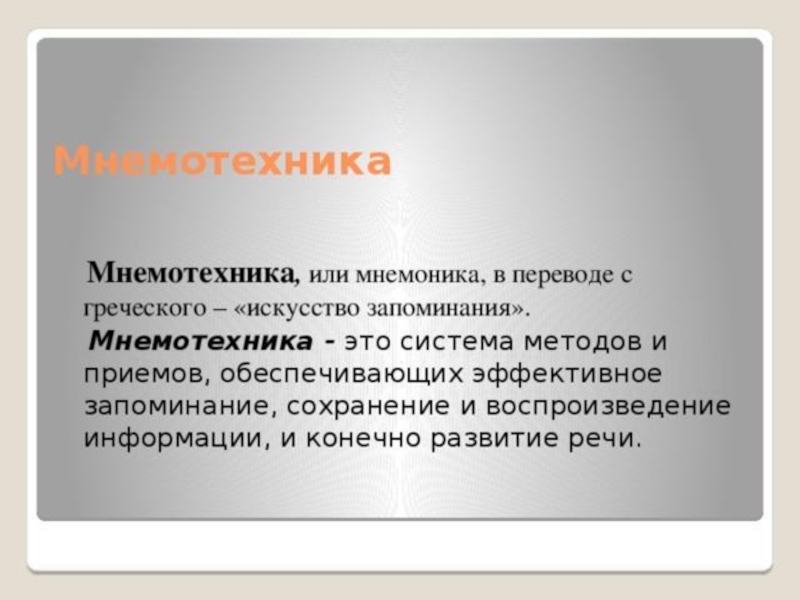 Мнемотехника

Мнемотехника, или мнемоника, в переводе с греческого – «искусство запоминания».

Мнемотехника - это система методов и приемов, обеспечивающих эффективное запоминание, сохранение и воспроизведение информации, и конечно развитие речи.